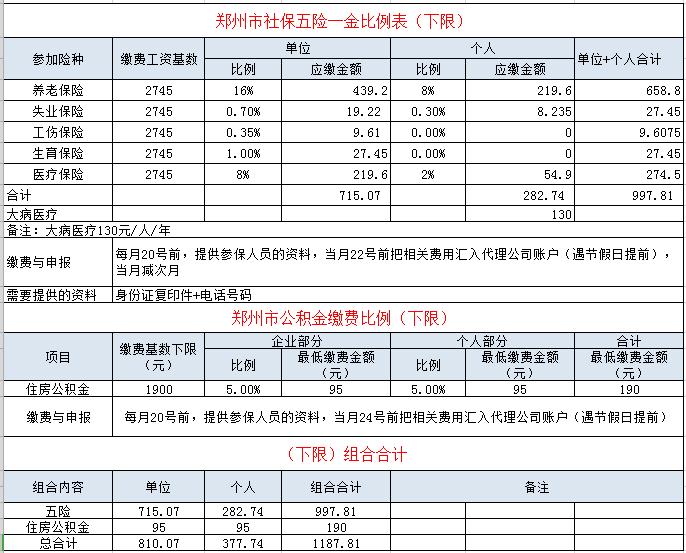 郑州市社保五险一金比例表（下限）

| 参加险种 | 缴费工资基数 | 单位 比例 | 单位 应缴金额 | 个人 比例 | 个人 应缴金额 | 单位+个人合计 |
|---|---|---|---|---|---|---|
| 养老保险 | 2745 | 16% | 439.2 | 8% | 219.6 | 658.8 |
| 失业保险 | 2745 | 0.70% | 19.22 | 0.30% | 8.235 | 27.45 |
| 工伤保险 | 2745 | 0.35% | 9.61 | 0.00% | 0 | 9.6075 |
| 生育保险 | 2745 | 1.00% | 27.45 | 0.00% | 0 | 27.45 |
| 医疗保险 | 2745 | 8% | 219.6 | 2% | 54.9 | 274.5 |
| 合计 | | | 715.07 | | 282.74 | 997.81 |
| 大病医疗 | | | | | 130 | |

备注：大病医疗130元/人/年

| 缴费与申报 | 每月20号前，提供参保人员的资料，当月22号前把相关费用汇入代理公司账户（遇节假日提前），当月减次月 |
|---|---|
| 需要提供的资料 | 身份证复印件+电话号码 |

郑州市公积金缴费比例（下限）

| 项目 | 缴费基数下限（元） | 企业部分 比例 | 企业部分 最低缴费金额（元） | 个人部分 比例 | 个人部分 最低缴费金额（元） | 合计 最低缴费金额（元） |
|---|---|---|---|---|---|---|
| 住房公积金 | 1900 | 5.00% | 95 | 5.00% | 95 | 190 |

| 缴费与申报 | 每月20号前，提供参保人员的资料，当月24号前把相关费用汇入代理公司账户（遇节假日提前） |
|---|---|

（下限）组合合计

| 组合内容 | 单位 | 个人 | 组合合计 | 备注 |
|---|---|---|---|---|
| 五险 | 715.07 | 282.74 | 997.81 | |
| 住房公积金 | 95 | 95 | 190 | |
| 总合计 | 810.07 | 377.74 | 1187.81 | |